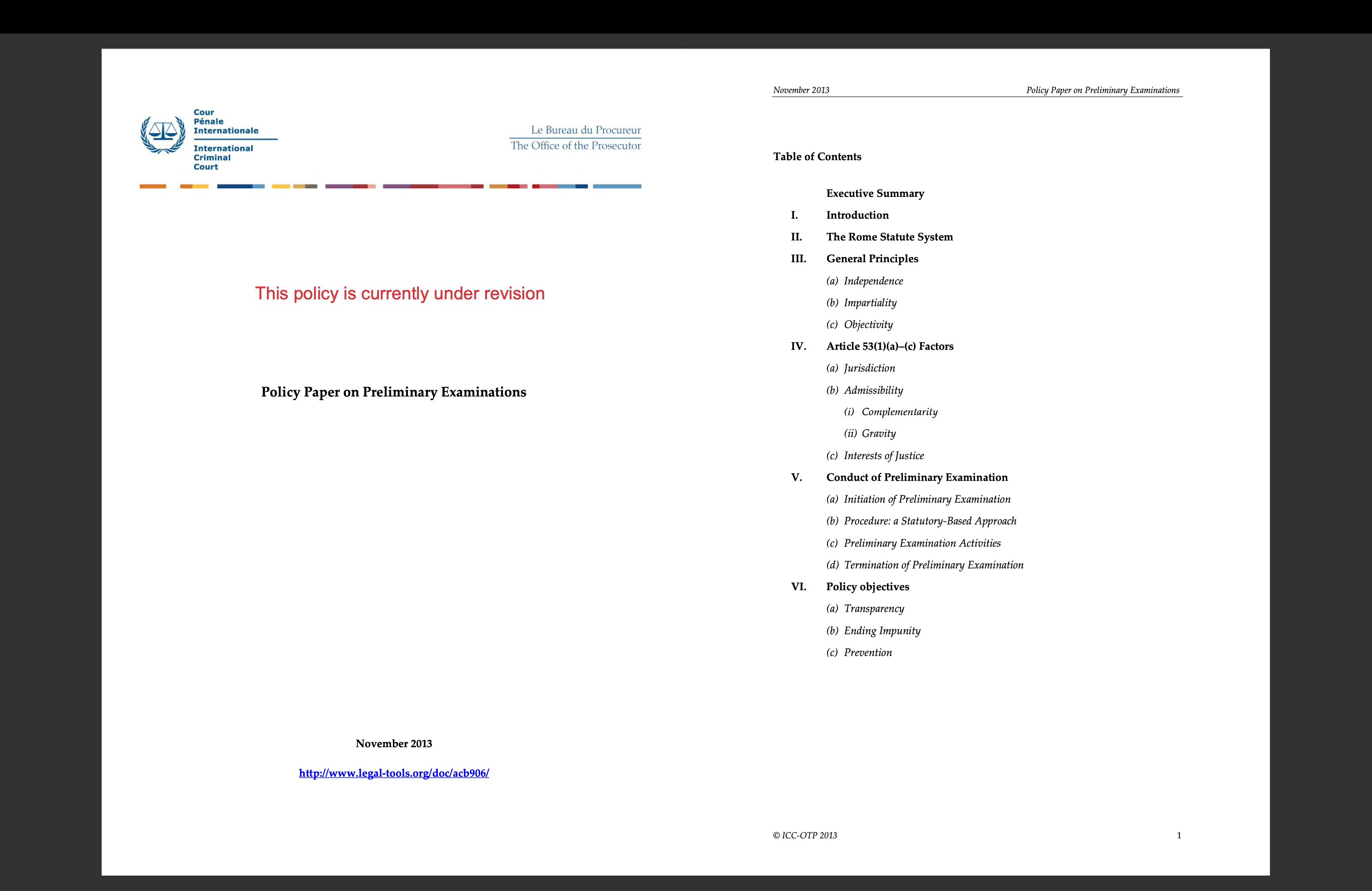 Cour
Pénale
Internationale

International
Criminal
Court

Le Bureau du Procureur
The Office of the Prosecutor

This policy is currently under revision

Policy Paper on Preliminary Examinations

November 2013

http://www.legal-tools.org/doc/acb906/

November 2013 Policy Paper on Preliminary Examinations

Table of Contents

Executive Summary
I. Introduction
II. The Rome Statute System
III. General Principles
(a) Independence
(b) Impartiality
(c) Objectivity
IV. Article 53(1)(a)–(c) Factors
(a) Jurisdiction
(b) Admissibility
(i) Complementarity
(ii) Gravity
(c) Interests of Justice
V. Conduct of Preliminary Examination
(a) Initiation of Preliminary Examination
(b) Procedure: a Statutory-Based Approach
(c) Preliminary Examination Activities
(d) Termination of Preliminary Examination
VI. Policy objectives
(a) Transparency
(b) Ending Impunity
(c) Prevention

© ICC-OTP 2013 1